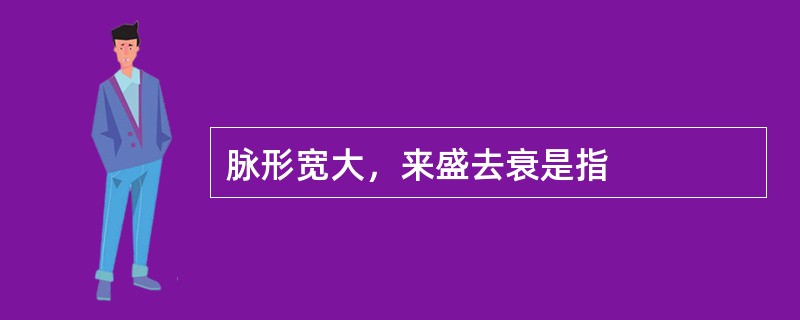 脉形宽大，来盛去衰是指